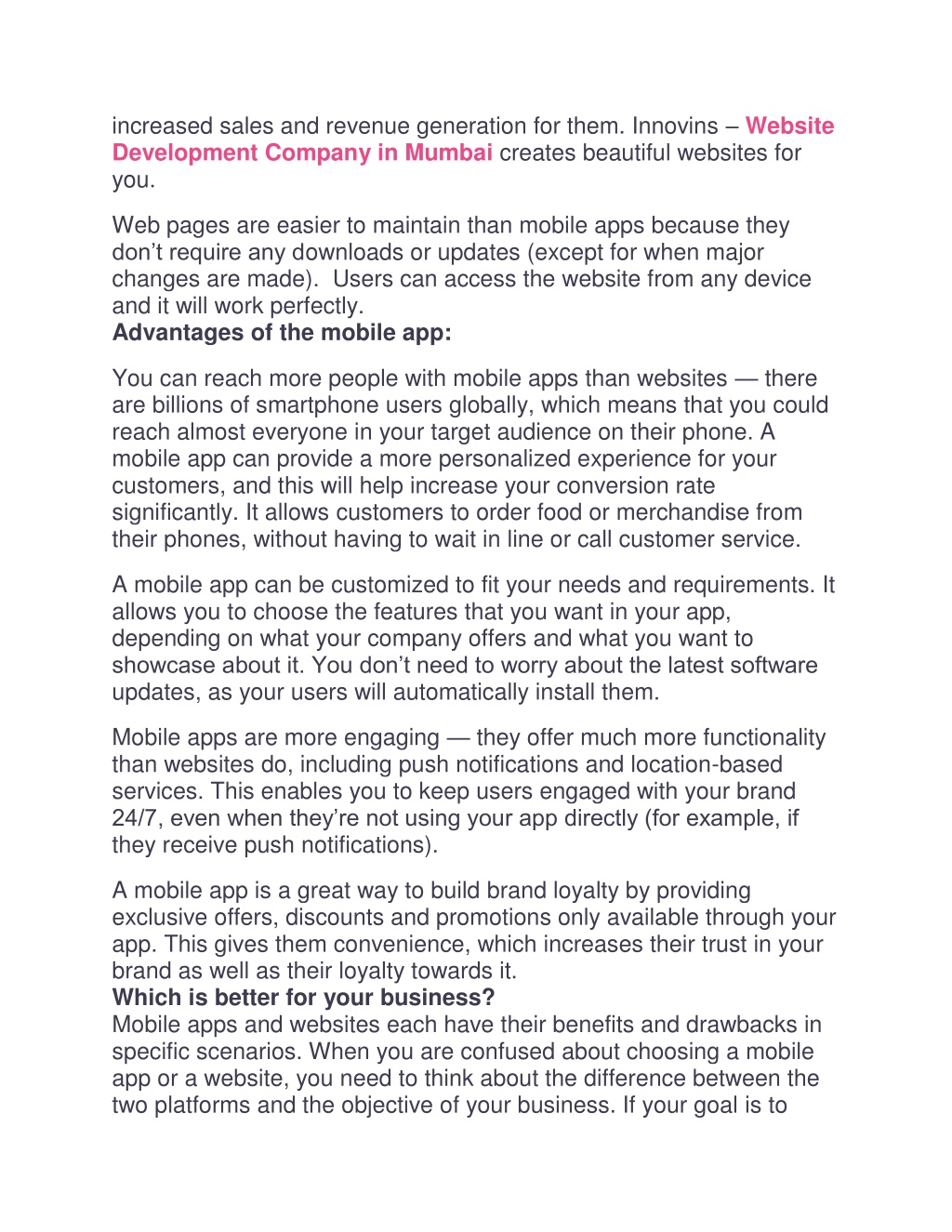 increased sales and revenue generation for them. Innovins – Website Development Company in Mumbai creates beautiful websites for you.

Web pages are easier to maintain than mobile apps because they don't require any downloads or updates (except for when major changes are made). Users can access the website from any device and it will work perfectly.
Advantages of the mobile app:

You can reach more people with mobile apps than websites — there are billions of smartphone users globally, which means that you could reach almost everyone in your target audience on their phone. A mobile app can provide a more personalized experience for your customers, and this will help increase your conversion rate significantly. It allows customers to order food or merchandise from their phones, without having to wait in line or call customer service.

A mobile app can be customized to fit your needs and requirements. It allows you to choose the features that you want in your app, depending on what your company offers and what you want to showcase about it. You don't need to worry about the latest software updates, as your users will automatically install them.

Mobile apps are more engaging — they offer much more functionality than websites do, including push notifications and location-based services. This enables you to keep users engaged with your brand 24/7, even when they're not using your app directly (for example, if they receive push notifications).

A mobile app is a great way to build brand loyalty by providing exclusive offers, discounts and promotions only available through your app. This gives them convenience, which increases their trust in your brand as well as their loyalty towards it.
Which is better for your business?
Mobile apps and websites each have their benefits and drawbacks in specific scenarios. When you are confused about choosing a mobile app or a website, you need to think about the difference between the two platforms and the objective of your business. If your goal is to